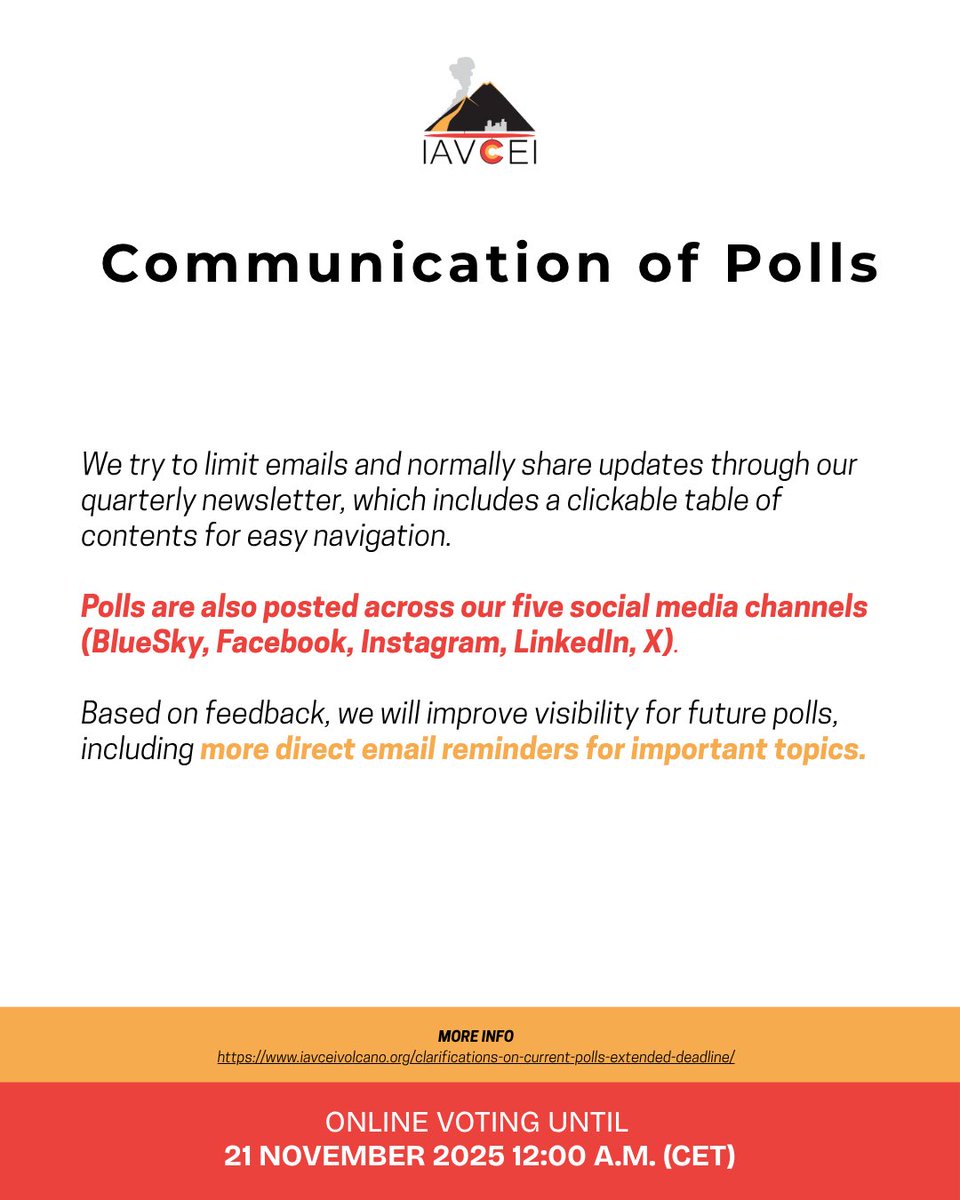 IAVCEI

Communication of Polls

We try to limit emails and normally share updates through our quarterly newsletter, which includes a clickable table of contents for easy navigation.

Polls are also posted across our five social media channels (BlueSky, Facebook, Instagram, LinkedIn, X).

Based on feedback, we will improve visibility for future polls, including more direct email reminders for important topics.

MORE INFO
https://www.iavceivolcano.org/clarifications-on-current-polls-extended-deadline/

ONLINE VOTING UNTIL
21 NOVEMBER 2025 12:00 A.M. (CET)